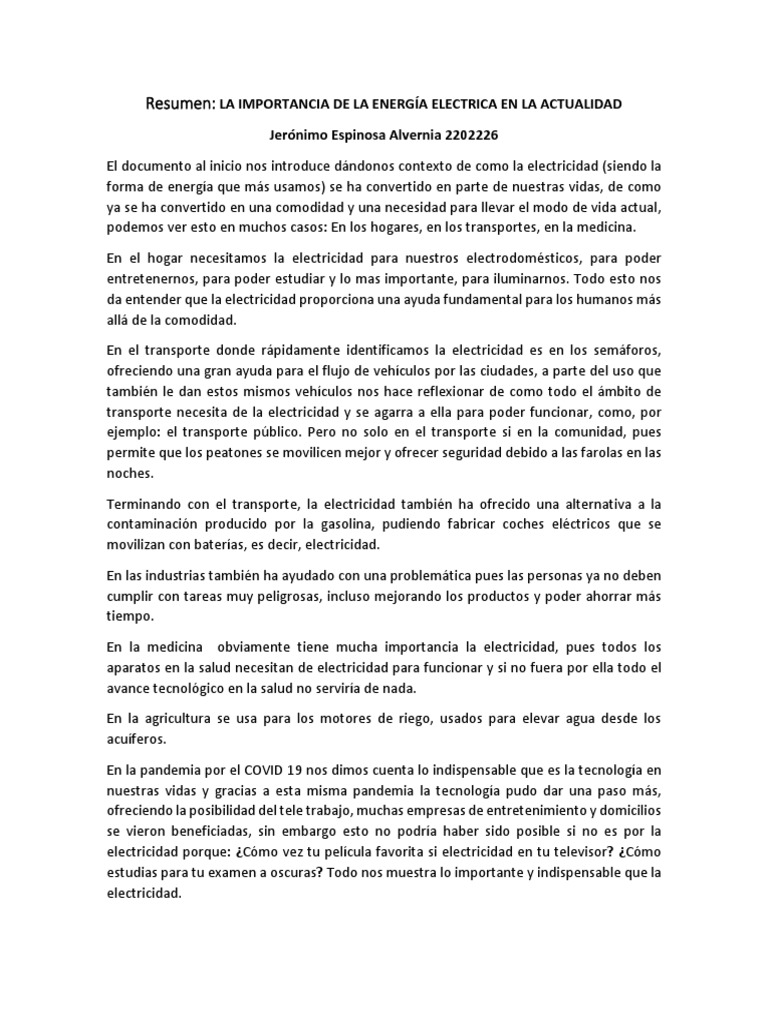 Resumen: LA IMPORTANCIA DE LA ENERGÍA ELECTRICA EN LA ACTUALIDAD

Jerónimo Espinosa Alvernia 2202226

El documento al inicio nos introduce dándonos contexto de como la electricidad (siendo la forma de energía que más usamos) se ha convertido en parte de nuestras vidas, de como ya se ha convertido en una comodidad y una necesidad para llevar el modo de vida actual, podemos ver esto en muchos casos: En los hogares, en los transportes, en la medicina.

En el hogar necesitamos la electricidad para nuestros electrodomésticos, para poder entretenernos, para poder estudiar y lo mas importante, para iluminarnos. Todo esto nos da entender que la electricidad proporciona una ayuda fundamental para los humanos más allá de la comodidad.

En el transporte donde rápidamente identificamos la electricidad es en los semáforos, ofreciendo una gran ayuda para el flujo de vehículos por las ciudades, a parte del uso que también le dan estos mismos vehículos nos hace reflexionar de como todo el ámbito de transporte necesita de la electricidad y se agarra a ella para poder funcionar, como, por ejemplo: el transporte público. Pero no solo en el transporte si en la comunidad, pues permite que los peatones se movilicen mejor y ofrecer seguridad debido a las farolas en las noches.

Terminando con el transporte, la electricidad también ha ofrecido una alternativa a la contaminación producido por la gasolina, pudiendo fabricar coches eléctricos que se movilizan con baterías, es decir, electricidad.

En las industrias también ha ayudado con una problemática pues las personas ya no deben cumplir con tareas muy peligrosas, incluso mejorando los productos y poder ahorrar más tiempo.

En la medicina obviamente tiene mucha importancia la electricidad, pues todos los aparatos en la salud necesitan de electricidad para funcionar y si no fuera por ella todo el avance tecnológico en la salud no serviría de nada.

En la agricultura se usa para los motores de riego, usados para elevar agua desde los acuíferos.

En la pandemia por el COVID 19 nos dimos cuenta lo indispensable que es la tecnología en nuestras vidas y gracias a esta misma pandemia la tecnología pudo dar una paso más, ofreciendo la posibilidad del tele trabajo, muchas empresas de entretenimiento y domicilios se vieron beneficiadas, sin embargo esto no podría haber sido posible si no es por la electricidad porque: ¿Cómo vez tu película favorita si electricidad en tu televisor? ¿Cómo estudias para tu examen a oscuras? Todo nos muestra lo importante y indispensable que la electricidad.